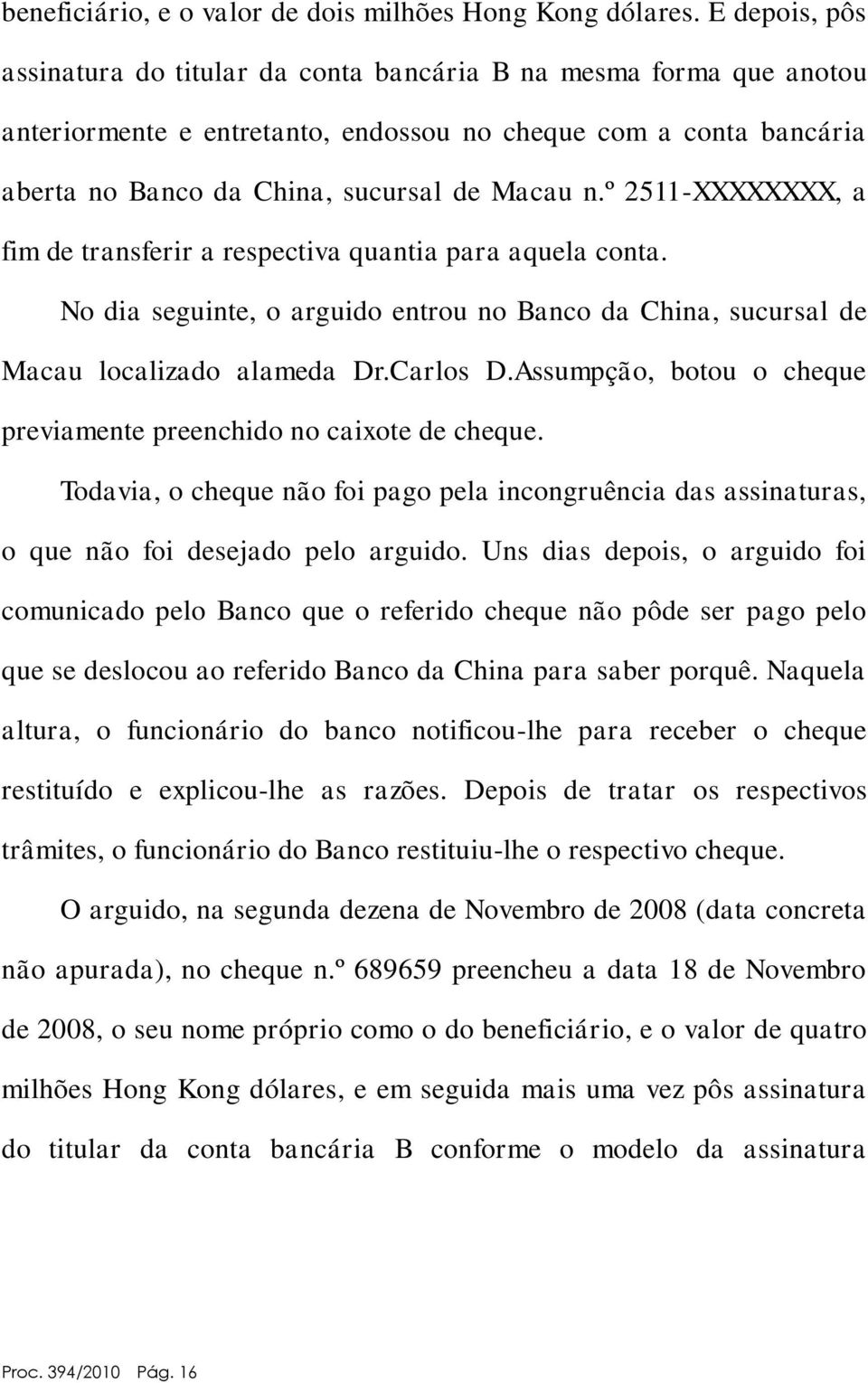 beneficiário, e o valor de dois milhões Hong Kong dólares. E depois, pôs assinatura do titular da conta bancária B na mesma forma que anotou anteriormente e entretanto, endossou no cheque com a conta bancária aberta no Banco da China, sucursal de Macau n.º 2511-XXXXXXXX, a fim de transferir a respectiva quantia para aquela conta.

No dia seguinte, o arguido entrou no Banco da China, sucursal de Macau localizado alameda Dr.Carlos D.Assumpção, botou o cheque previamente preenchido no caixote de cheque.

Todavia, o cheque não foi pago pela incongruência das assinaturas, o que não foi desejado pelo arguido. Uns dias depois, o arguido foi comunicado pelo Banco que o referido cheque não pôde ser pago pelo que se deslocou ao referido Banco da China para saber porquê. Naquela altura, o funcionário do banco notificou-lhe para receber o cheque restituído e explicou-lhe as razões. Depois de tratar os respectivos trâmites, o funcionário do Banco restituiu-lhe o respectivo cheque.

O arguido, na segunda dezena de Novembro de 2008 (data concreta não apurada), no cheque n.º 689659 preencheu a data 18 de Novembro de 2008, o seu nome próprio como o do beneficiário, e o valor de quatro milhões Hong Kong dólares, e em seguida mais uma vez pôs assinatura do titular da conta bancária B conforme o modelo da assinatura

Proc. 394/2010 Pág. 16